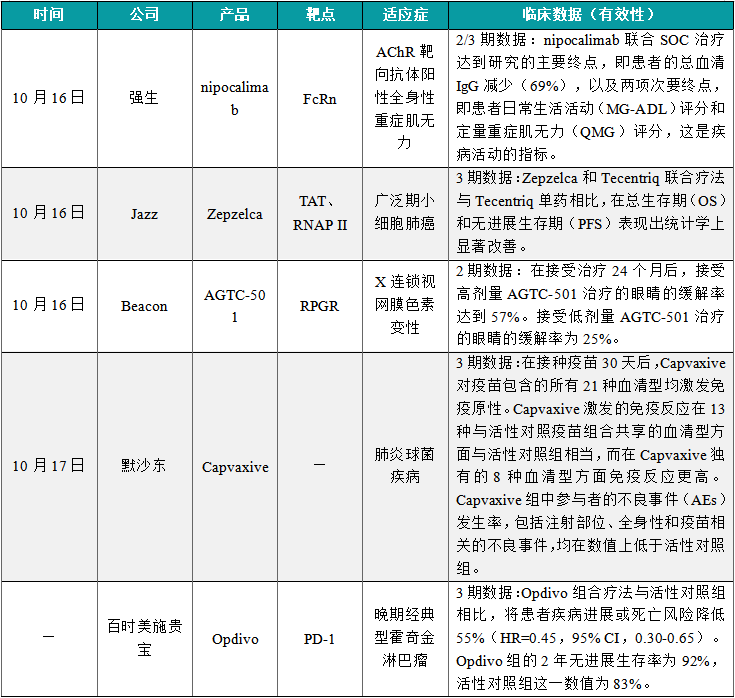 | 时间 | 公司 | 产品 | 靶点 | 适应症 | 临床数据（有效性） |
|---|---|---|---|---|---|
| 10 月 16 日 | 强生 | nipocalimab | FcRn | AChR 靶向抗体阳性全身性重症肌无力 | 2/3 期数据：nipocalimab 联合 SOC 治疗达到研究的主要终点，即患者的总血清 IgG 减少（69%），以及两项次要终点，即患者日常生活活动（MG-ADL）评分和定量重症肌无力（QMG）评分，这是疾病活动的指标。 |
| 10 月 16 日 | Jazz | Zepzelca | TAT、RNAP II | 广泛期小细胞肺癌 | 3 期数据：Zepzelca 和 Tecentriq 联合疗法与 Tecentriq 单药相比，在总生存期（OS）和无进展生存期（PFS）表现出统计学上显著改善。 |
| 10 月 16 日 | Beacon | AGTC-501 | RPGR | X 连锁视网膜色素变性 | 2 期数据：在接受治疗 24 个月后，接受高剂量 AGTC-501 治疗的眼睛的缓解率达到 57%。接受低剂量 AGTC-501 治疗的眼睛的缓解率为 25%。 |
| 10 月 17 日 | 默沙东 | Capvaxive | — | 肺炎球菌疾病 | 3 期数据：在接种疫苗 30 天后，Capvaxive 对疫苗包含的所有 21 种血清型均激发免疫原性。Capvaxive 激发的免疫反应在 13 种与活性对照疫苗组合共享的血清型方面与活性对照组相当，而在 Capvaxive 独有的 8 种血清型方面免疫反应更高。Capvaxive 组中参与者的不良事件（AEs）发生率，包括注射部位、全身性和疫苗相关的不良事件，均在数值上低于活性对照组。 |
| — | 百时美施贵宝 | Opdivo | PD-1 | 晚期经典型霍奇金淋巴瘤 | 3 期数据：Opdivo 组合疗法与活性对照组相比，将患者疾病进展或死亡风险降低 55%（HR=0.45，95% CI，0.30-0.65）。Opdivo 组的 2 年无进展生存率为 92%，活性对照组这一数值为 83%。 |